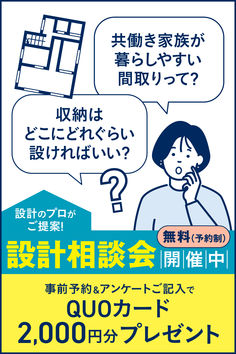 共働き家族が暮らしやすい間取りって?

収納はどこにどれぐらい設ければいい?

?

設計のプロがご提案!

無料(予約制)

設計相談会 開催中

事前予約&アンケートご記入で
QUOカード
2,000円分プレゼント